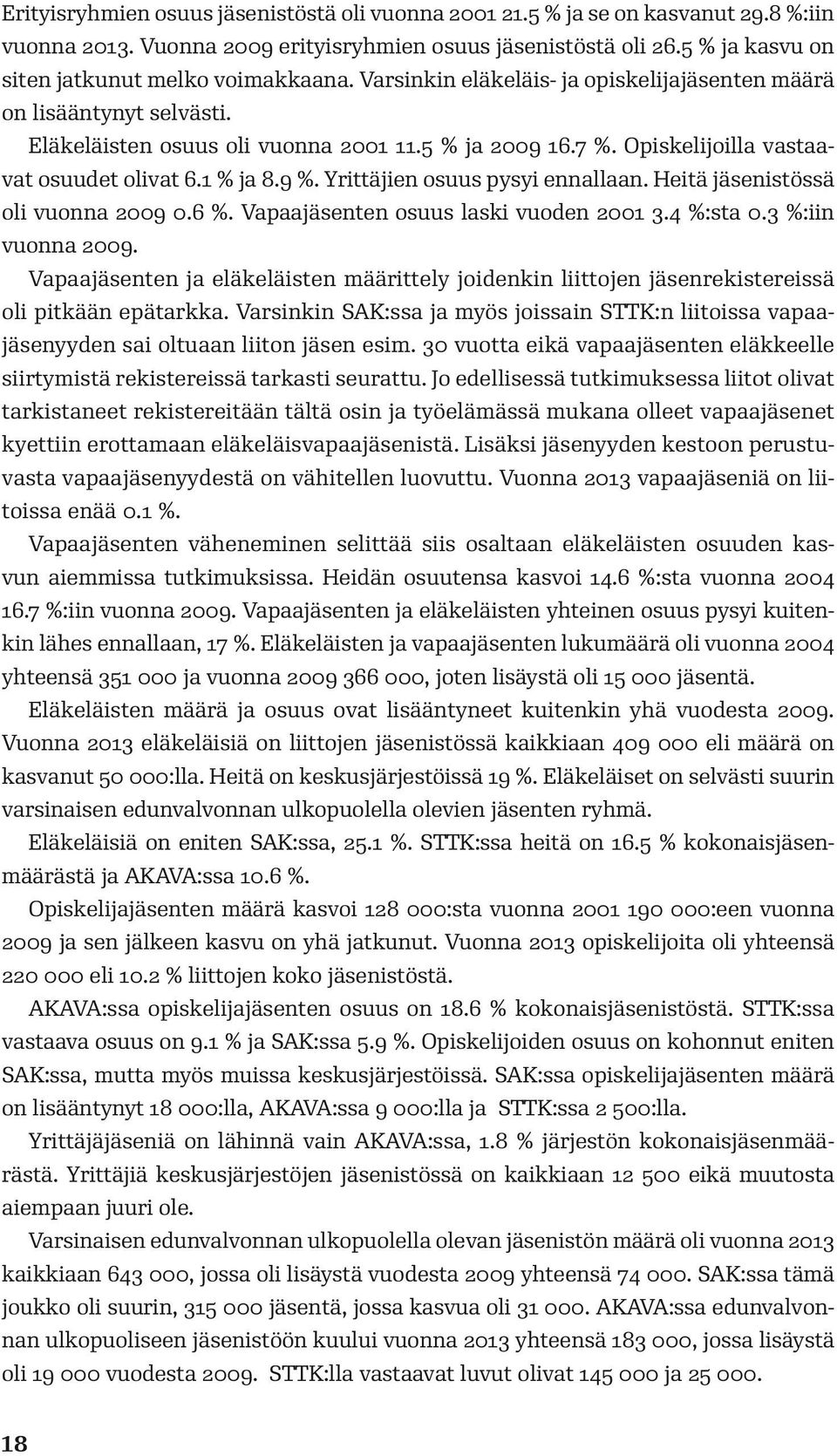 Erityisryhmien osuus jäsenistöstä oli vuonna 2001 21.5 % ja se on kasvanut 29.8 %:iin vuonna 2013. Vuonna 2009 erityisryhmien osuus jäsenistöstä oli 26.5 % ja kasvu on siten jatkunut melko voimakkaana. Varsinkin eläkeläis- ja opiskelijajäsenten määrä on lisääntynyt selvästi.

Eläkeläisten osuus oli vuonna 2001 11.5 % ja 2009 16.7 %. Opiskelijoilla vastaavat osuudet olivat 6.1 % ja 8.9 %. Yrittäjien osuus pysyi ennallaan. Heitä jäsenistössä oli vuonna 2009 0.6 %. Vapaajäsenten osuus laski vuoden 2001 3.4 %:sta 0.3 %:iin vuonna 2009.

Vapaajäsenten ja eläkeläisten määrittely joidenkin liittojen jäsenrekistereissä oli pitkään epätarkka. Varsinkin SAK:ssa ja myös joissain STTK:n liitoissa vapaajäsenyyden sai oltuaan liiton jäsen esim. 30 vuotta eikä vapaajäsenten eläkkeelle siirtymistä rekistereissä tarkasti seurattu. Jo edellisessä tutkimuksessa liitot olivat tarkistaneet rekistereitään tältä osin ja työelämässä mukana olleet vapaajäsenet kyettiin erottamaan eläkeläisvapaajäsenistä. Lisäksi jäsenyyden kestoon perustuvasta vapaajäsenyydestä on vähitellen luovuttu. Vuonna 2013 vapaajäseniä on liitoissa enää 0.1 %.

Vapaajäsenten väheneminen selittää siis osaltaan eläkeläisten osuuden kasvun aiemmissa tutkimuksissa. Heidän osuutensa kasvoi 14.6 %:sta vuonna 2004 16.7 %:iin vuonna 2009. Vapaajäsenten ja eläkeläisten yhteinen osuus pysyi kuitenkin lähes ennallaan, 17 %. Eläkeläisten ja vapaajäsenten lukumäärä oli vuonna 2004 yhteensä 351 000 ja vuonna 2009 366 000, joten lisäystä oli 15 000 jäsentä.

Eläkeläisten määrä ja osuus ovat lisääntyneet kuitenkin yhä vuodesta 2009. Vuonna 2013 eläkeläisiä on liittojen jäsenistössä kaikkiaan 409 000 eli määrä on kasvanut 50 000:lla. Heitä on keskusjärjestöissä 19 %. Eläkeläiset on selvästi suurin varsinaisen edunvalvonnan ulkopuolella olevien jäsenten ryhmä.

Eläkeläisiä on eniten SAK:ssa, 25.1 %. STTK:ssa heitä on 16.5 % kokonaisjäsenmäärästä ja AKAVA:ssa 10.6 %.

Opiskelijajäsenten määrä kasvoi 128 000:sta vuonna 2001 190 000:een vuonna 2009 ja sen jälkeen kasvu on yhä jatkunut. Vuonna 2013 opiskelijoita oli yhteensä 220 000 eli 10.2 % liittojen koko jäsenistöstä.

AKAVA:ssa opiskelijajäsenten osuus on 18.6 % kokonaisjäsenistöstä. STTK:ssa vastaava osuus on 9.1 % ja SAK:ssa 5.9 %. Opiskelijoiden osuus on kohonnut eniten SAK:ssa, mutta myös muissa keskusjärjestöissä. SAK:ssa opiskelijajäsenten määrä on lisääntynyt 18 000:lla, AKAVA:ssa 9 000:lla ja STTK:ssa 2 500:lla.

Yrittäjäjäseniä on lähinnä vain AKAVA:ssa, 1.8 % järjestön kokonaisjäsenmäärästä. Yrittäjiä keskusjärjestöjen jäsenistössä on kaikkiaan 12 500 eikä muutosta aiempaan juuri ole.

Varsinaisen edunvalvonnan ulkopuolella olevan jäsenistön määrä oli vuonna 2013 kaikkiaan 643 000, jossa oli lisäystä vuodesta 2009 yhteensä 74 000. SAK:ssa tämä joukko oli suurin, 315 000 jäsentä, jossa kasvua oli 31 000. AKAVA:ssa edunvalvonnan ulkopuoliseen jäsenistöön kuului vuonna 2013 yhteensä 183 000, jossa lisäystä oli 19 000 vuodesta 2009. STTK:lla vastaavat luvut olivat 145 000 ja 25 000.

18